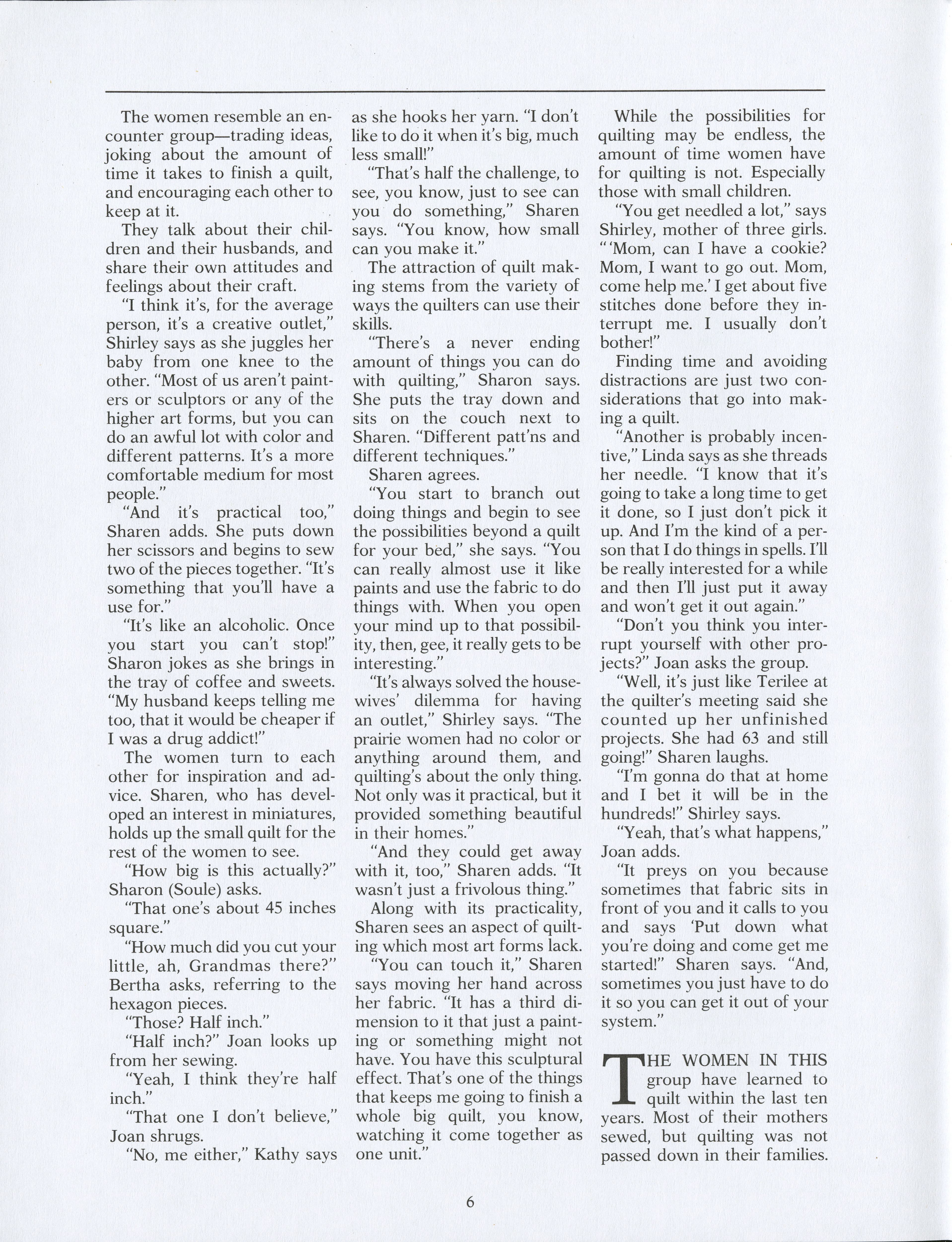 The women resemble an encounter group—trading ideas, joking about the amount of time it takes to finish a quilt, and encouraging each other to keep at it.

They talk about their children and their husbands, and share their own attitudes and feelings about their craft.

"I think it's, for the average person, it's a creative outlet," Shirley says as she juggles her baby from one knee to the other. "Most of us aren't painters or sculptors or any of the higher art forms, but you can do an awful lot with color and different patterns. It's a more comfortable medium for most people."

"And it's practical too," Sharen adds. She puts down her scissors and begins to sew two of the pieces together. "It's something that you'll have a use for."

"It's like an alcoholic. Once you start you can't stop!" Sharon jokes as she brings in the tray of coffee and sweets. "My husband keeps telling me too, that it would be cheaper if I was a drug addict!"

The women turn to each other for inspiration and advice. Sharen, who has developed an interest in miniatures, holds up the small quilt for the rest of the women to see.

"How big is this actually?" Sharon (Soule) asks.

"That one's about 45 inches square."

"How much did you cut your little, ah, Grandmas there?" Bertha asks, referring to the hexagon pieces.

"Those? Half inch."

"Half inch?" Joan looks up from her sewing.

"Yeah, I think they're half inch."

"That one I don't believe," Joan shrugs.

"No, me either," Kathy says as she hooks her yarn. "I don't like to do it when it's big, much less small!"

"That's half the challenge, to see, you know, just to see can you do something," Sharen says. "You know, how small can you make it."

The attraction of quilt making stems from the variety of ways the quilters can use their skills.

"There's a never ending amount of things you can do with quilting," Sharon says. She puts the tray down and sits on the couch next to Sharen. "Different patt'ns and different techniques."

Sharen agrees.

"You start to branch out doing things and begin to see the possibilities beyond a quilt for your bed," she says. "You can really almost use it like paints and use the fabric to do things with. When you open your mind up to that possibility, then, gee, it really gets to be interesting."

"It's always solved the housewives' dilemma for having an outlet," Shirley says. "The prairie women had no color or anything around them, and quilting's about the only thing. Not only was it practical, but it provided something beautiful in their homes."

"And they could get away with it, too," Sharen adds. "It wasn't just a frivolous thing."

Along with its practicality, Sharen sees an aspect of quilting which most art forms lack.

"You can touch it," Sharen says moving her hand across her fabric. "It has a third dimension to it that just a painting or something might not have. You have this sculptural effect. That's one of the things that keeps me going to finish a whole big quilt, you know, watching it come together as one unit."

While the possibilities for quilting may be endless, the amount of time women have for quilting is not. Especially those with small children.

"You get needled a lot," says Shirley, mother of three girls. "'Mom, can I have a cookie? Mom, I want to go out. Mom, come help me.' I get about five stitches done before they interrupt me. I usually don't bother!"

Finding time and avoiding distractions are just two considerations that go into making a quilt.

"Another is probably incentive," Linda says as she threads her needle. "I know that it's going to take a long time to get it done, so I just don't pick it up. And I'm the kind of a person that I do things in spells. I'll be really interested for a while and then I'll just put it away and won't get it out again."

"Don't you think you interrupt yourself with other projects?" Joan asks the group.

"Well, it's just like Terilee at the quilter's meeting said she counted up her unfinished projects. She had 63 and still going!" Sharen laughs.

"I'm gonna do that at home and I bet it will be in the hundreds!" Shirley says.

"Yeah, that's what happens," Joan adds.

"It preys on you because sometimes that fabric sits in front of you and it calls to you and says 'Put down what you're doing and come get me started!" Sharen says. "And, sometimes you just have to do it so you can get it out of your system."

THE WOMEN IN THIS group have learned to quilt within the last ten years. Most of their mothers sewed, but quilting was not passed down in their families.

6